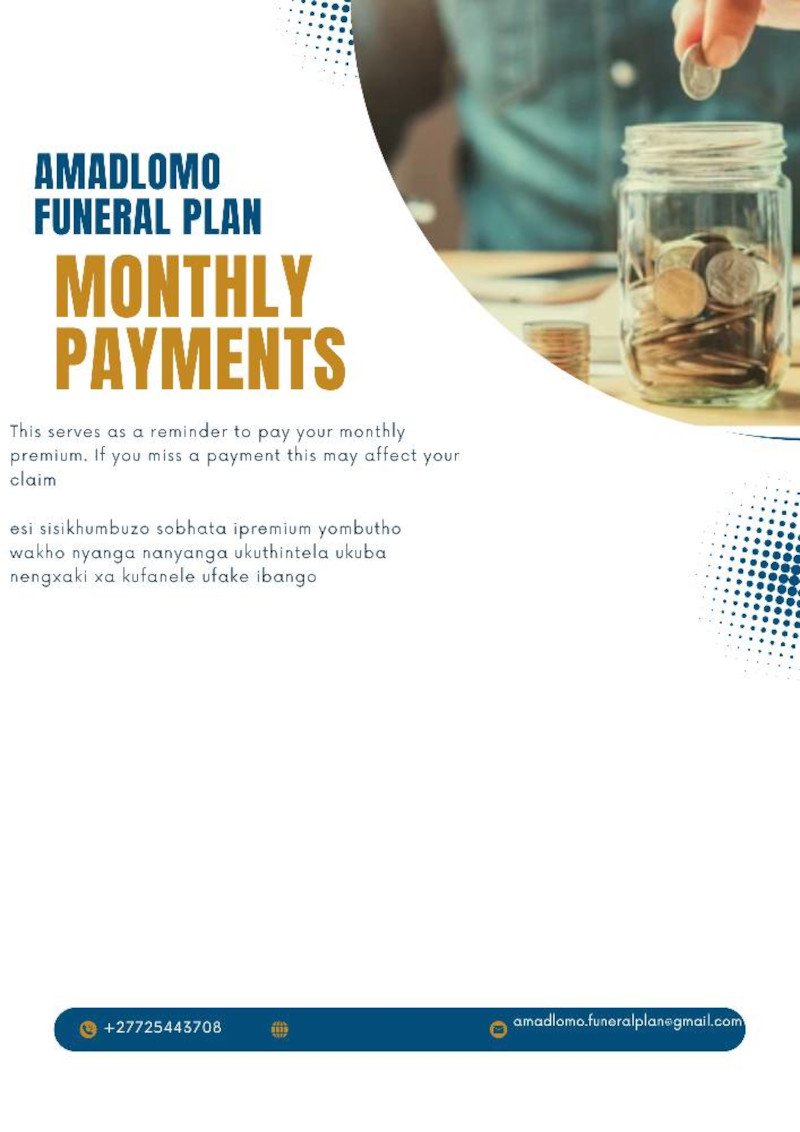 AMADLOMO FUNERAL PLAN

MONTHLY PAYMENTS

This serves as a reminder to pay your monthly premium. If you miss a payment this may affect your claim

esi sisikhumbuzo sobhata ipremium yombutho wakho nyanga nanyanga ukuthintela ukuba nengxaki xa kufanele ufake ibango

+27725443708

amadlomo.funeralplan@gmail.com